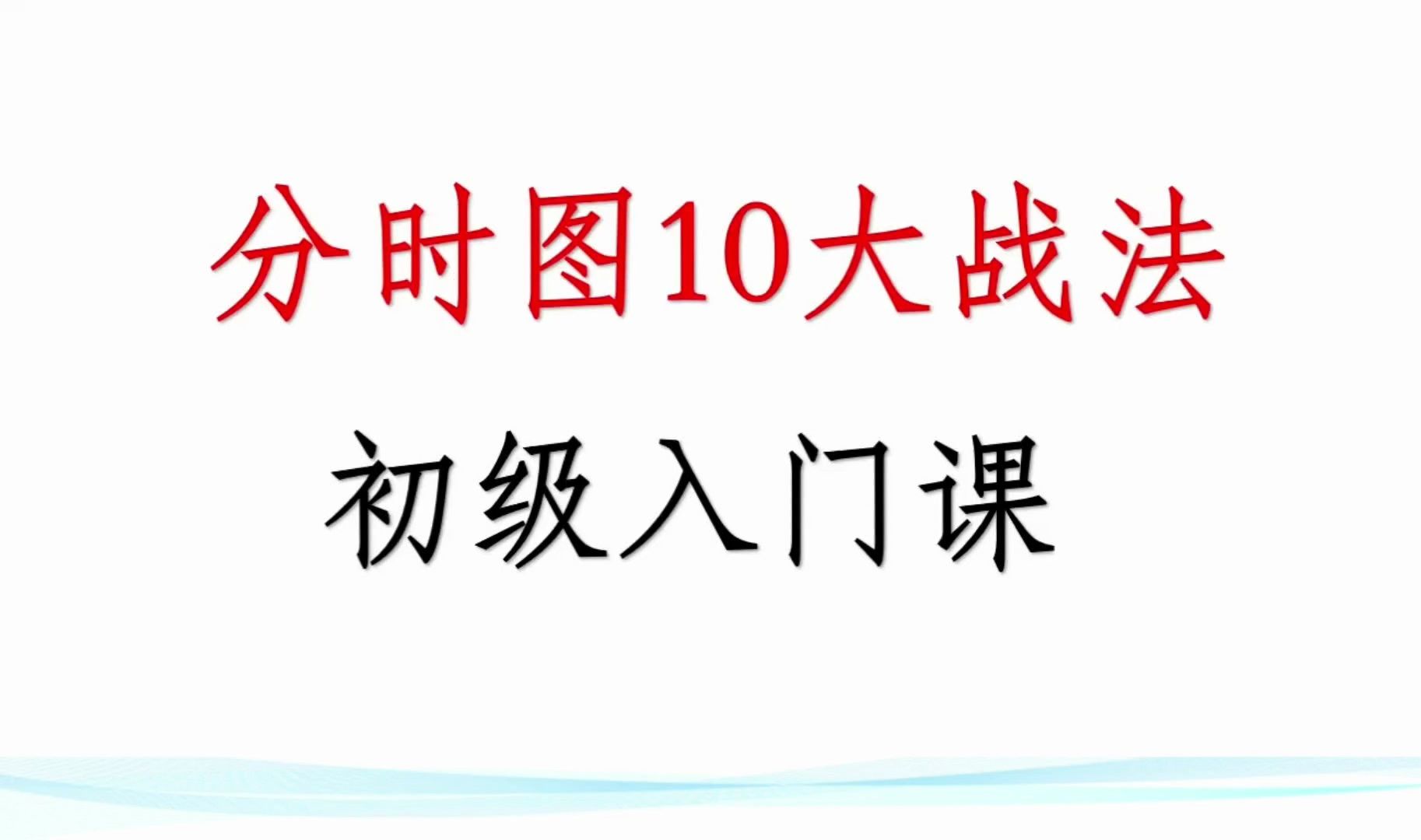 分时图10大战法

初级入门课